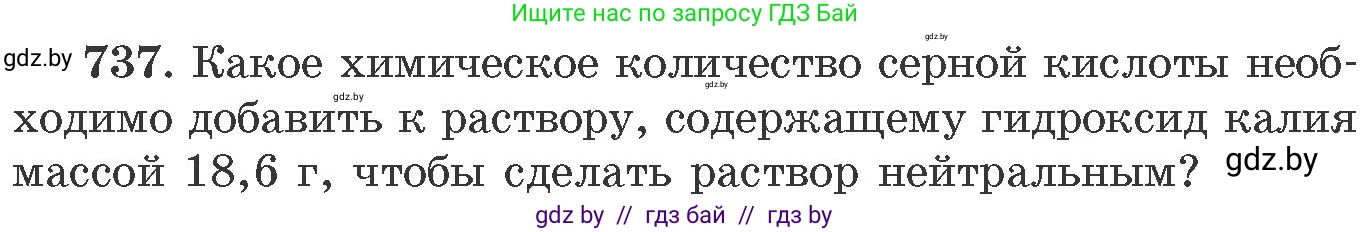 Ищите нас по запросу ГДЗ Бай

gdz.by

gdz.by **737.** Какое химическое количество серной кислоты необходимо добавить к раствору, содержащему гидроксид калия массой 18,6 г, чтобы сделать раствор нейтральным?

gdz.by gdz.by gdz.by

gdz by // гдз бай // гдз by